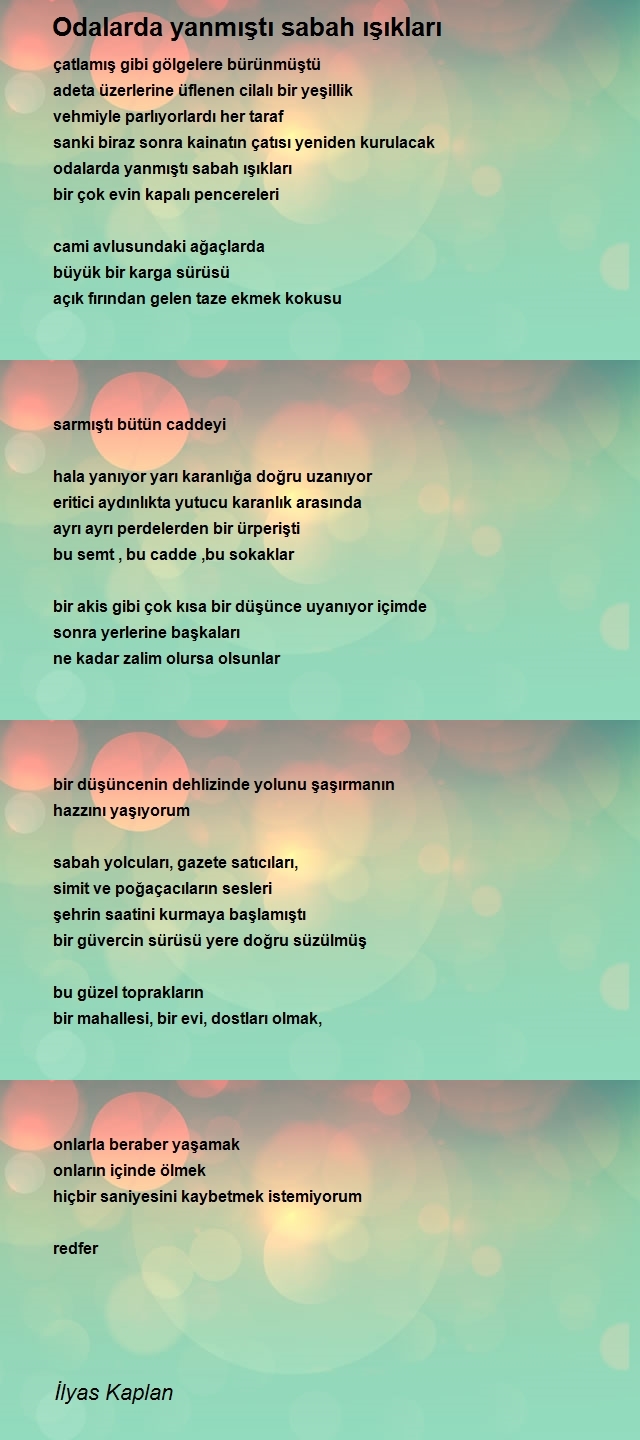 Odalarda yanmıştı sabah ışıkları

çatlamış gibi gölgelere bürünmüştü
adeta üzerlerine üflenen cilalı bir yeşillik
vehmiyle parlıyorlardı her taraf
sanki biraz sonra kainatın çatısı yeniden kurulacak
odalarda yanmıştı sabah ışıkları
bir çok evin kapalı pencereleri

cami avlusundaki ağaçlarda
büyük bir karga sürüsü
açık fırından gelen taze ekmek kokusu

sarmıştı bütün caddeyi

hala yanıyor yarı karanlığa doğru uzanıyor
eritici aydınlıkta yutucu karanlık arasında
ayrı ayrı perdelerden bir ürperişti
bu semt , bu cadde ,bu sokaklar

bir akis gibi çok kısa bir düşünce uyanıyor içimde
sonra yerlerine başkaları
ne kadar zalim olursa olsunlar

bir düşüncenin dehlizinde yolunu şaşırmanın
hazzını yaşıyorum

sabah yolcuları, gazete satıcıları,
simit ve poğaçacıların sesleri
şehrin saatini kurmaya başlamıştı
bir güvercin sürüsü yere doğru süzülmüş

bu güzel toprakların
bir mahallesi, bir evi, dostları olmak,

onlarla beraber yaşamak
onların içinde ölmek
hiçbir saniyesini kaybetmek istemiyorum

redfer

İlyas Kaplan